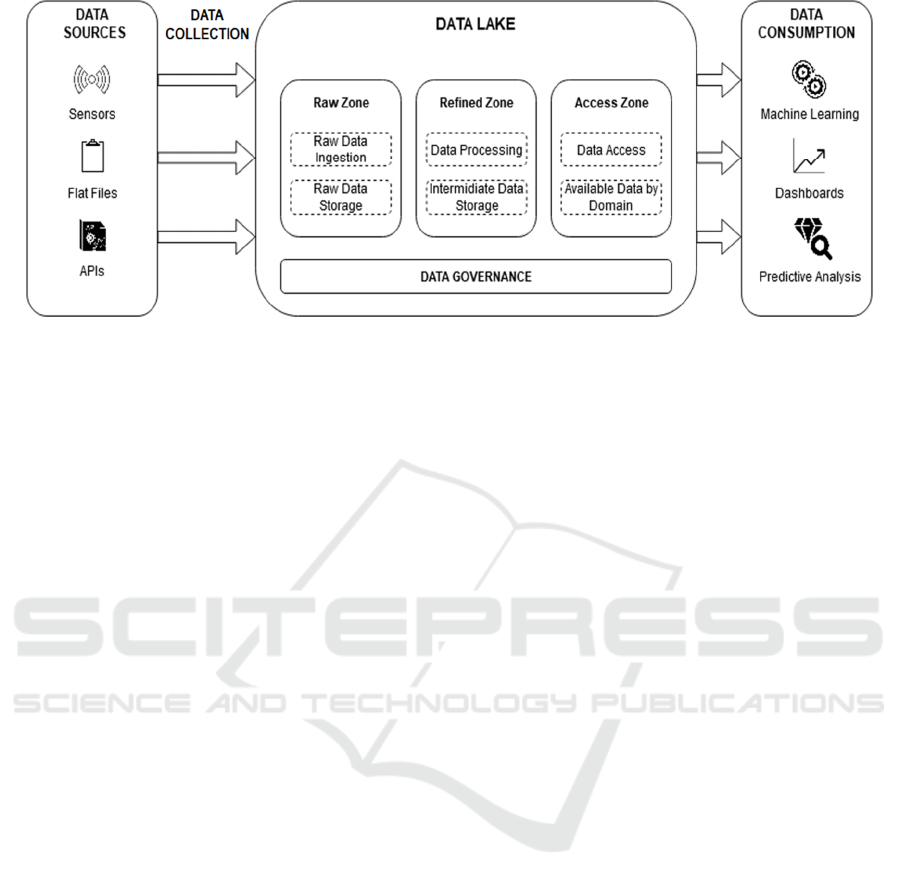 DATA SOURCES

Sensors

Flat Files

APIs

DATA COLLECTION

DATA LAKE

Raw Zone

Raw Data Ingestion

Raw Data Storage

Refined Zone

Data Processing

Intermidiate Data Storage

Access Zone

Data Access

Available Data by Domain

DATA GOVERNANCE

DATA CONSUMPTION

Machine Learning

Dashboards

Predictive Analysis

SCITEPRESS
SCIENCE AND TECHNOLOGY PUBLICATIONS